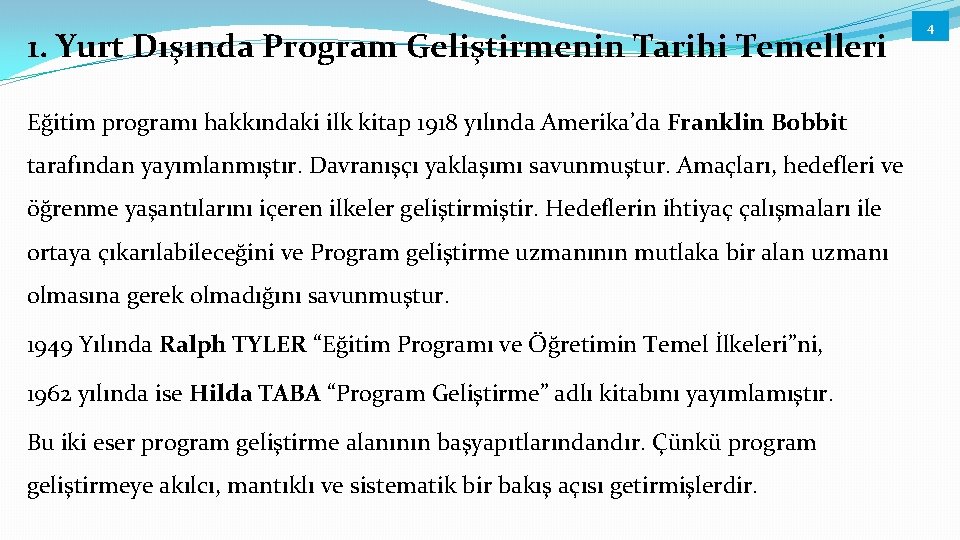 1. Yurt Dışında Program Geliştirmenin Tarihi Temelleri

4

Eğitim programı hakkındaki ilk kitap 1918 yılında Amerika'da Franklin Bobbit tarafından yayımlanmıştır. Davranışçı yaklaşımı savunmuştur. Amaçları, hedefleri ve öğrenme yaşantılarını içeren ilkeler geliştirmiştir. Hedeflerin ihtiyaç çalışmaları ile ortaya çıkarılabileceğini ve Program geliştirme uzmanının mutlaka bir alan uzmanı olmasına gerek olmadığını savunmuştur.

1949 Yılında Ralph TYLER "Eğitim Programı ve Öğretimin Temel İlkeleri"ni,

1962 yılında ise Hilda TABA "Program Geliştirme" adlı kitabını yayımlamıştır.

Bu iki eser program geliştirme alanının başyapıtlarındandır. Çünkü program geliştirmeye akılcı, mantıklı ve sistematik bir bakış açısı getirmişlerdir.